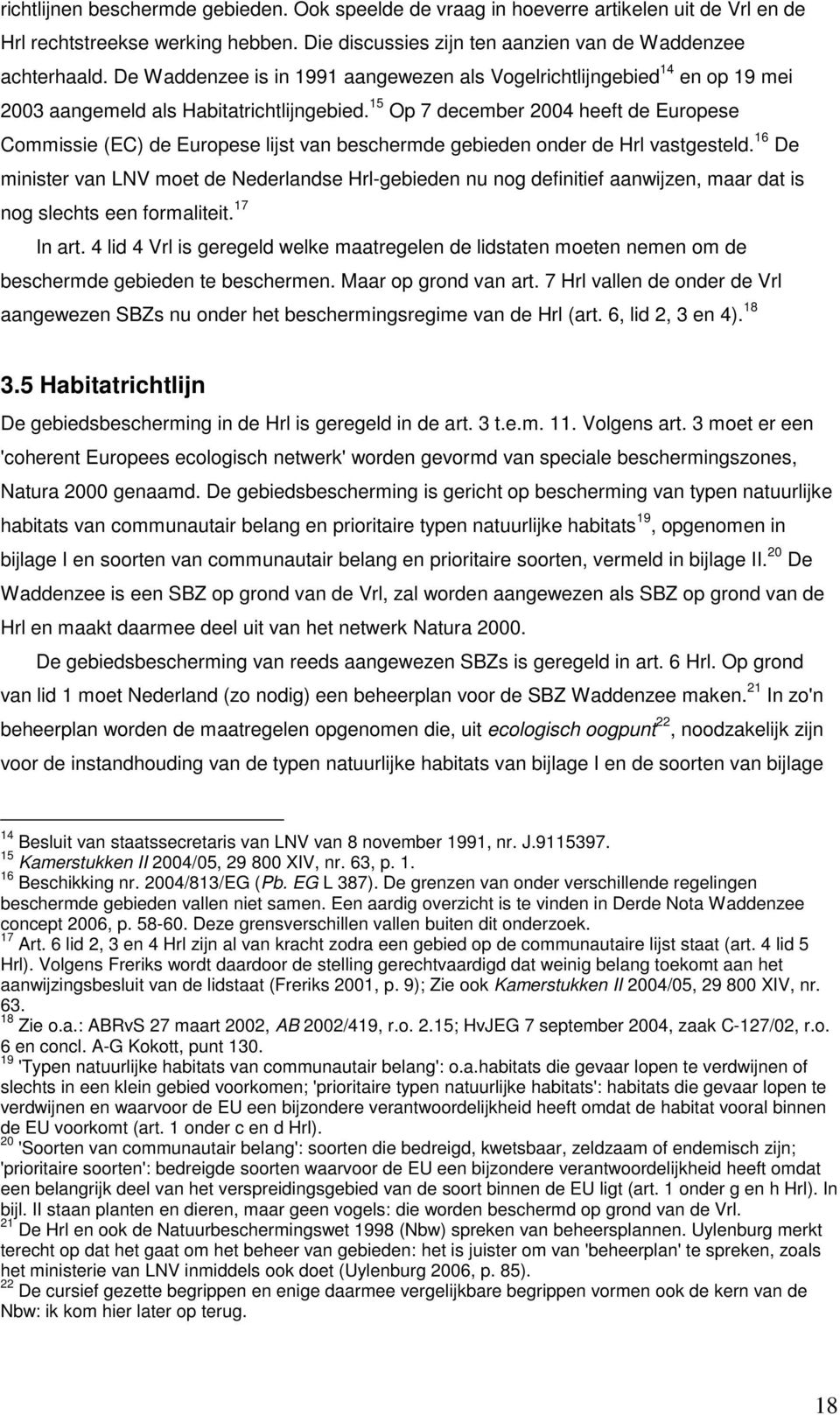 richtlijnen beschermde gebieden. Ook speelde de vraag in hoeverre artikelen uit de Vrl en de Hrl rechtstreekse werking hebben. Die discussies zijn ten aanzien van de Waddenzee achterhaald. De Waddenzee is in 1991 aangewezen als Vogelrichtlijngebied $^{14}$ en op 19 mei 2003 aangemeld als Habitatrichtlijngebied. $^{15}$ Op 7 december 2004 heeft de Europese Commissie (EC) de Europese lijst van beschermde gebieden onder de Hrl vastgesteld. $^{16}$ De minister van LNV moet de Nederlandse Hrl-gebieden nu nog definitief aanwijzen, maar dat is nog slechts een formaliteit. $^{17}$

In art. 4 lid 4 Vrl is geregeld welke maatregelen de lidstaten moeten nemen om de beschermde gebieden te beschermen. Maar op grond van art. 7 Hrl vallen de onder de Vrl aangewezen SBZs nu onder het beschermingsregime van de Hrl (art. 6, lid 2, 3 en 4). $^{18}$

3.5 Habitatrichtlijn

De gebiedsbescherming in de Hrl is geregeld in de art. 3 t.e.m. 11. Volgens art. 3 moet er een 'coherent Europees ecologisch netwerk' worden gevormd van speciale beschermingszones, Natura 2000 genaamd. De gebiedsbescherming is gericht op bescherming van typen natuurlijke habitats van communautair belang en prioritaire typen natuurlijke habitats $^{19}$, opgenomen in bijlage I en soorten van communautair belang en prioritaire soorten, vermeld in bijlage II. $^{20}$ De Waddenzee is een SBZ op grond van de Vrl, zal worden aangewezen als SBZ op grond van de Hrl en maakt daarmee deel uit van het netwerk Natura 2000.

De gebiedsbescherming van reeds aangewezen SBZs is geregeld in art. 6 Hrl. Op grond van lid 1 moet Nederland (zo nodig) een beheerplan voor de SBZ Waddenzee maken. $^{21}$ In zo'n beheerplan worden de maatregelen opgenomen die, uit ecologisch oogpunt $^{22}$, noodzakelijk zijn voor de instandhouding van de typen natuurlijke habitats van bijlage I en de soorten van bijlage

$^{14}$ Besluit van staatssecretaris van LNV van 8 november 1991, nr. J.9115397.
$^{15}$ Kamerstukken II 2004/05, 29 800 XIV, nr. 63, p. 1.
$^{16}$ Beschikking nr. 2004/813/EG (Pb. EG L 387). De grenzen van onder verschillende regelingen beschermde gebieden vallen niet samen. Een aardig overzicht is te vinden in Derde Nota Waddenzee concept 2006, p. 58-60. Deze grensverschillen vallen buiten dit onderzoek.
$^{17}$ Art. 6 lid 2, 3 en 4 Hrl zijn al van kracht zodra een gebied op de communautaire lijst staat (art. 4 lid 5 Hrl). Volgens Freriks wordt daardoor de stelling gerechtvaardigd dat weinig belang toekomt aan het aanwijzingsbesluit van de lidstaat (Freriks 2001, p. 9); Zie ook Kamerstukken II 2004/05, 29 800 XIV, nr. 63.
$^{18}$ Zie o.a.: ABRvS 27 maart 2002, AB 2002/419, r.o. 2.15; HvJEG 7 september 2004, zaak C-127/02, r.o. 6 en concl. A-G Kokott, punt 130.
$^{19}$ 'Typen natuurlijke habitats van communautair belang': o.a.habitats die gevaar lopen te verdwijnen of slechts in een klein gebied voorkomen; 'prioritaire typen natuurlijke habitats': habitats die gevaar lopen te verdwijnen en waarvoor de EU een bijzondere verantwoordelijkheid heeft omdat de habitat vooral binnen de EU voorkomt (art. 1 onder c en d Hrl).
$^{20}$ 'Soorten van communautair belang': soorten die bedreigd, kwetsbaar, zeldzaam of endemisch zijn; 'prioritaire soorten': bedreigde soorten waarvoor de EU een bijzondere verantwoordelijkheid heeft omdat een belangrijk deel van het verspreidingsgebied van de soort binnen de EU ligt (art. 1 onder g en h Hrl). In bijl. II staan planten en dieren, maar geen vogels: die worden beschermd op grond van de Vrl.
$^{21}$ De Hrl en ook de Natuurbeschermingswet 1998 (Nbw) spreken van beheersplannen. Uylenburg merkt terecht op dat het gaat om het beheer van gebieden: het is juister om van 'beheerplan' te spreken, zoals het ministerie van LNV inmiddels ook doet (Uylenburg 2006, p. 85).
$^{22}$ De cursief gezette begrippen en enige daarmee vergelijkbare begrippen vormen ook de kern van de Nbw: ik kom hier later op terug.

18